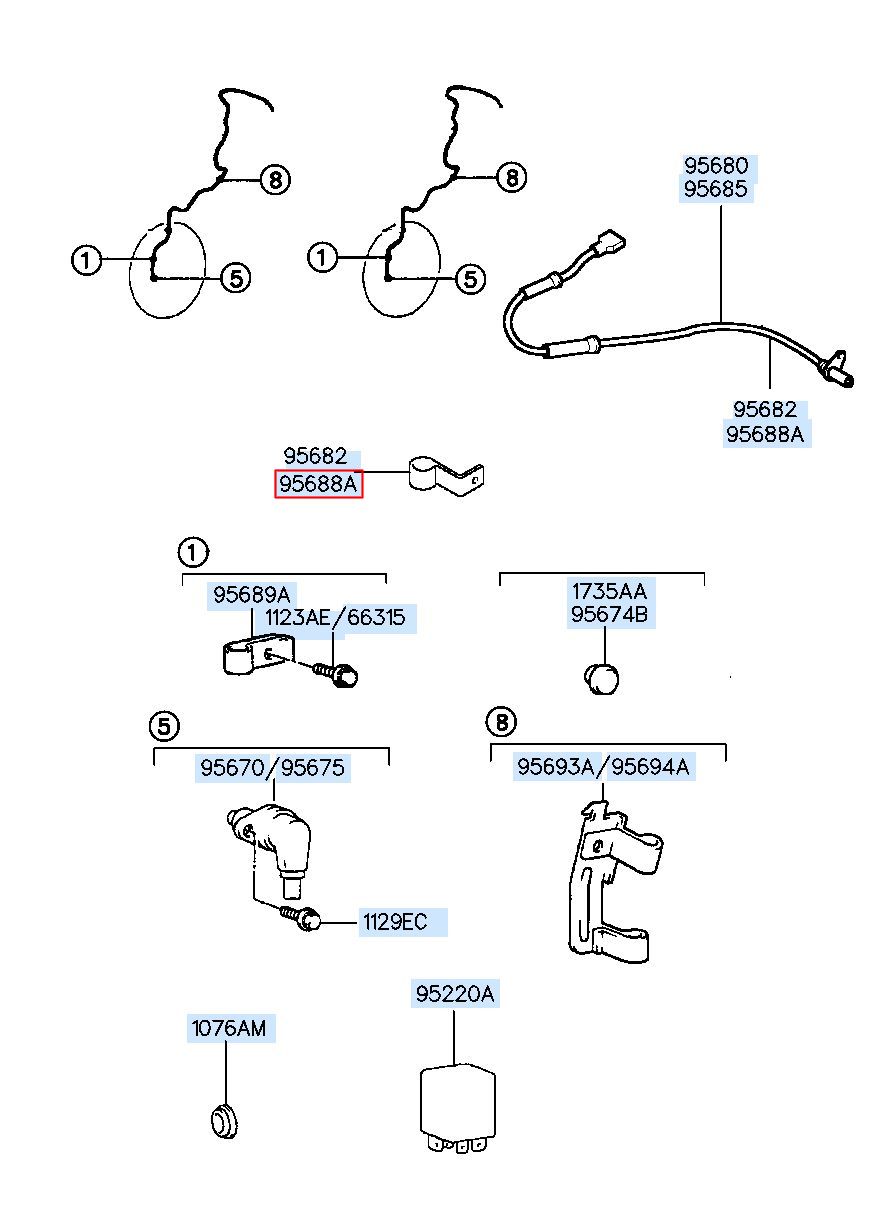 8
1
5
8
1
5
95680
95685
95682
95688A
95682
95688A
1
95689A
1123AE/66315
1735AA
95674B
5
95670/95675
1129EC
8
95693A/95694A
1076AM
95220A